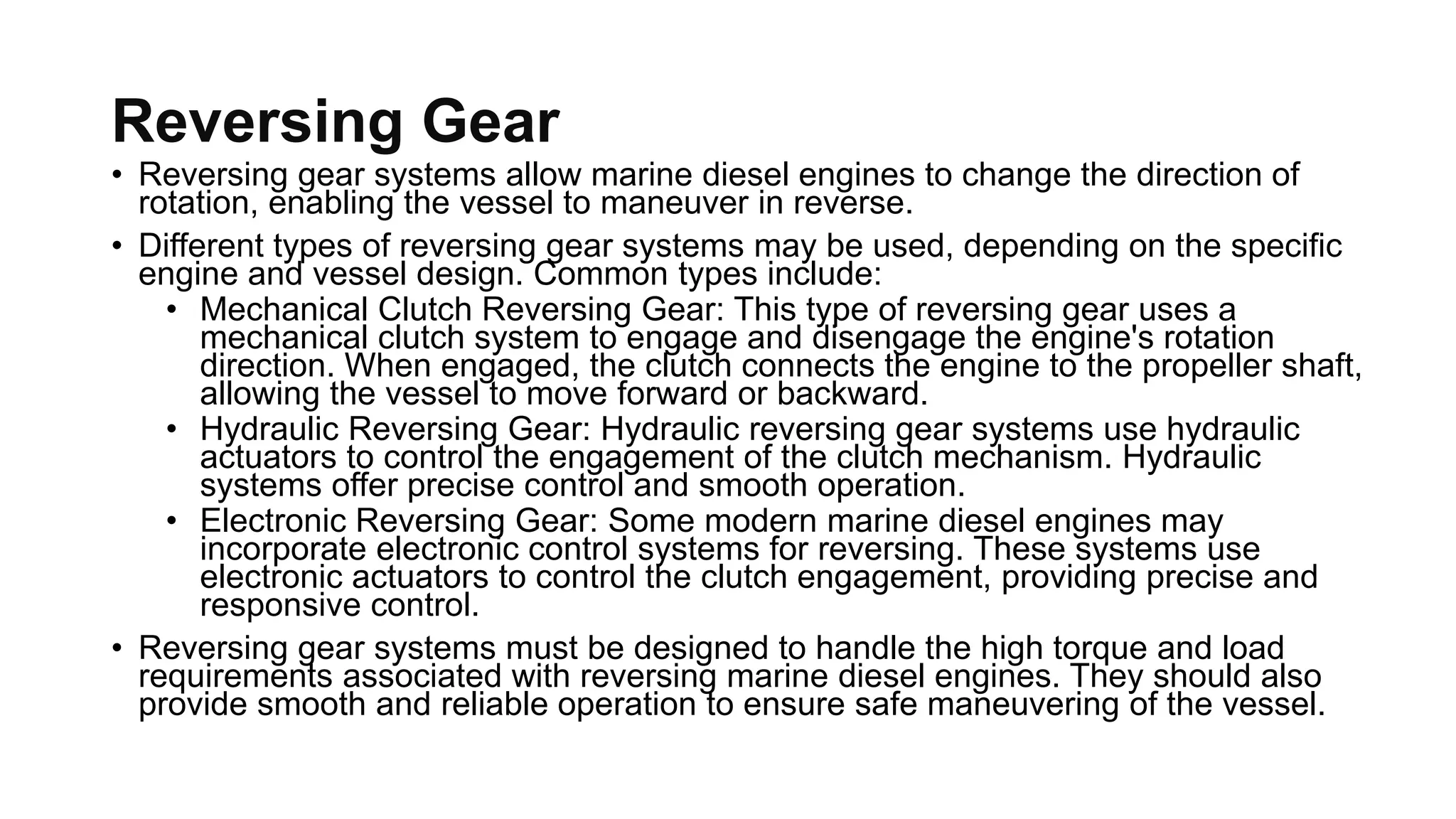 Reversing Gear

• Reversing gear systems allow marine diesel engines to change the direction of rotation, enabling the vessel to maneuver in reverse.

• Different types of reversing gear systems may be used, depending on the specific engine and vessel design. Common types include:

  • Mechanical Clutch Reversing Gear: This type of reversing gear uses a mechanical clutch system to engage and disengage the engine's rotation direction. When engaged, the clutch connects the engine to the propeller shaft, allowing the vessel to move forward or backward.

  • Hydraulic Reversing Gear: Hydraulic reversing gear systems use hydraulic actuators to control the engagement of the clutch mechanism. Hydraulic systems offer precise control and smooth operation.

  • Electronic Reversing Gear: Some modern marine diesel engines may incorporate electronic control systems for reversing. These systems use electronic actuators to control the clutch engagement, providing precise and responsive control.

• Reversing gear systems must be designed to handle the high torque and load requirements associated with reversing marine diesel engines. They should also provide smooth and reliable operation to ensure safe maneuvering of the vessel.